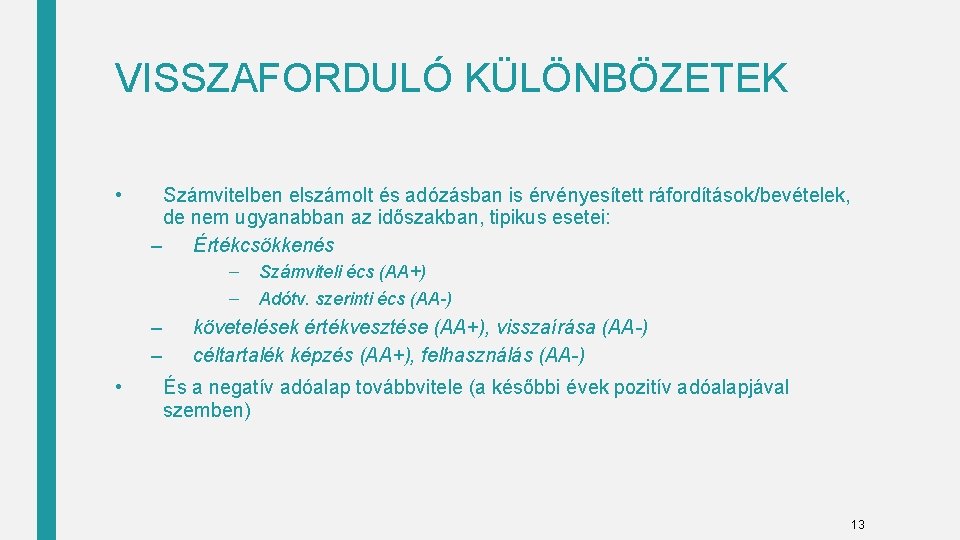 VISSZAFORDULÓ KÜLÖNBÖZETEK

• Számvitelben elszámolt és adózásban is érvényesített ráfordítások/bevételek, de nem ugyanabban az időszakban, tipikus esetei:
– Értékcsökkenés
– Számviteli écs (AA+)
– Adótv. szerinti écs (AA-)
– követelések értékvesztése (AA+), visszaírása (AA-)
– céltartalék képzés (AA+), felhasználás (AA-)

• És a negatív adóalap továbbvitele (a későbbi évek pozitív adóalapjával szemben)

13